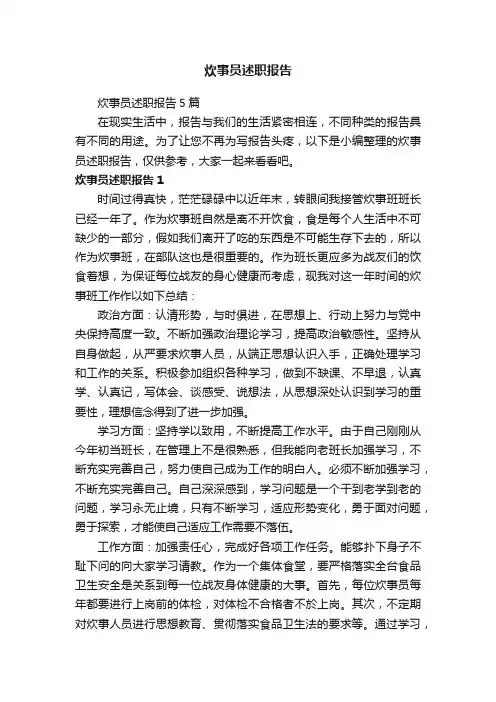 炊事员述职报告

炊事员述职报告5篇

在现实生活中，报告与我们的生活紧密相连，不同种类的报告具有不同的用途。为了让您不再为写报告头疼，以下是小编整理的炊事员述职报告，仅供参考，大家一起来看看吧。

炊事员述职报告1

时间过得真快，茫茫碌碌中以近年末，转眼间我接管炊事班班长已经一年了。作为炊事班自然是离不开饮食，食是每个人生活中不可缺少的一部分，假如我们离开了吃的东西是不可能生存下去的，所以作为炊事班，在部队这也是很重要的。作为班长更应多为战友们的饮食着想，为保证每位战友的身心健康而考虑，现我对这一年时间的炊事班工作作以如下总结：

政治方面：认清形势，与时俱进，在思想上、行动上努力与党中央保持高度一致。不断加强政治理论学习，提高政治敏感性。坚持从自身做起，从严要求炊事人员，从端正思想认识入手，正确处理学习和工作的关系。积极参加组织各种学习，做到不缺课、不早退，认真学、认真记，写体会、谈感受、说想法，从思想深处认识到学习的重要性，理想信念得到了进一步加强。

学习方面：坚持学以致用，不断提高工作水平。由于自己刚刚从今年初当班长，在管理上不是很熟悉，但我能向老班长加强学习，不断充实完善自己，努力使自己成为工作的明白人。必须不断加强学习，不断充实完善自己。自己深深感到，学习问题是一个干到老学到老的问题，学习永无止境，只有不断学习，适应形势变化，勇于面对问题，勇于探索，才能使自己适应工作需要不落伍。

工作方面：加强责任心，完成好各项工作任务。能够扑下身子不耻下问的向大家学习请教。作为一个集体食堂，要严格落实全台食品卫生安全是关系到每一位战友身体健康的大事。首先，每位炊事员每年都要进行上岗前的体检，对体检不合格者不於上岗。其次，不定期对炊事人员进行思想教育、贯彻落实食品卫生法的要求等。通过学习，